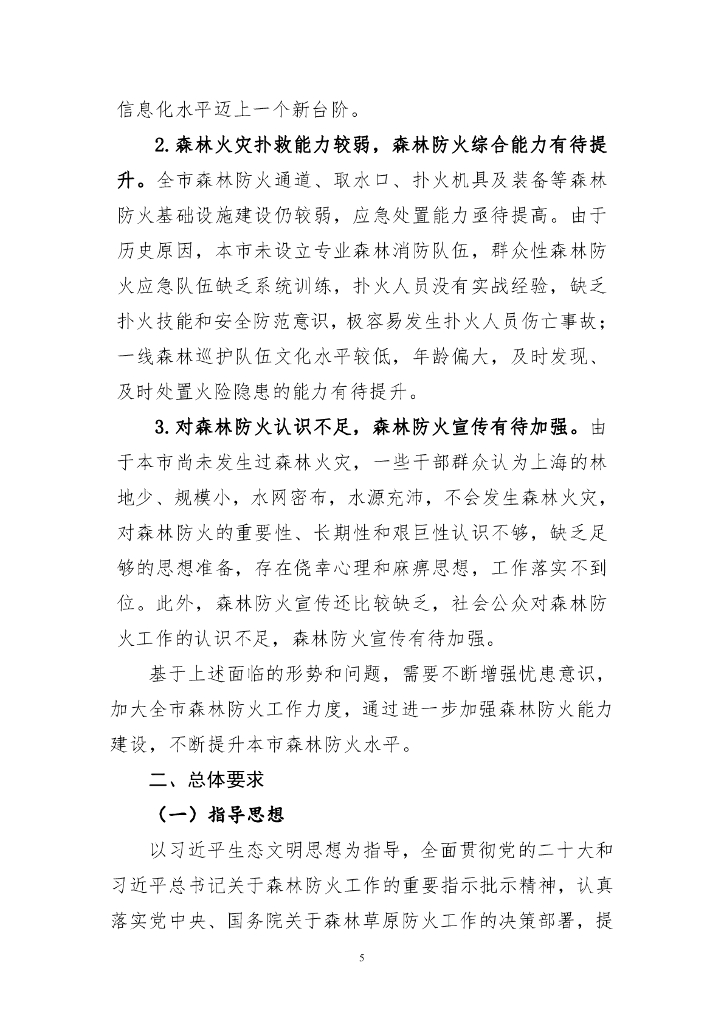 信息化水平迈上一个新台阶。

2.森林火灾扑救能力较弱，森林防火综合能力有待提升。全市森林防火通道、取水口、扑火机具及装备等森林防火基础设施建设仍较弱，应急处置能力亟待提高。由于历史原因，本市未设立专业森林消防队伍，群众性森林防火应急队伍缺乏系统训练，扑火人员没有实战经验，缺乏扑火技能和安全防范意识，极容易发生扑火人员伤亡事故；一线森林巡护队伍文化水平较低，年龄偏大，及时发现、及时处置火险隐患的能力有待提升。

3.对森林防火认识不足，森林防火宣传有待加强。由于本市尚未发生过森林火灾，一些干部群众认为上海的林地少、规模小，水网密布，水源充沛，不会发生森林火灾，对森林防火的重要性、长期性和艰巨性认识不够，缺乏足够的思想准备，存在侥幸心理和麻痹思想，工作落实不到位。此外，森林防火宣传还比较缺乏，社会公众对森林防火工作的认识不足，森林防火宣传有待加强。

基于上述面临的形势和问题，需要不断增强忧患意识，加大全市森林防火工作力度，通过进一步加强森林防火能力建设，不断提升本市森林防火水平。

二、总体要求

（一）指导思想

以习近平生态文明思想为指导，全面贯彻党的二十大和习近平总书记关于森林防火工作的重要指示批示精神，认真落实党中央、国务院关于森林草原防火工作的决策部署，提

5